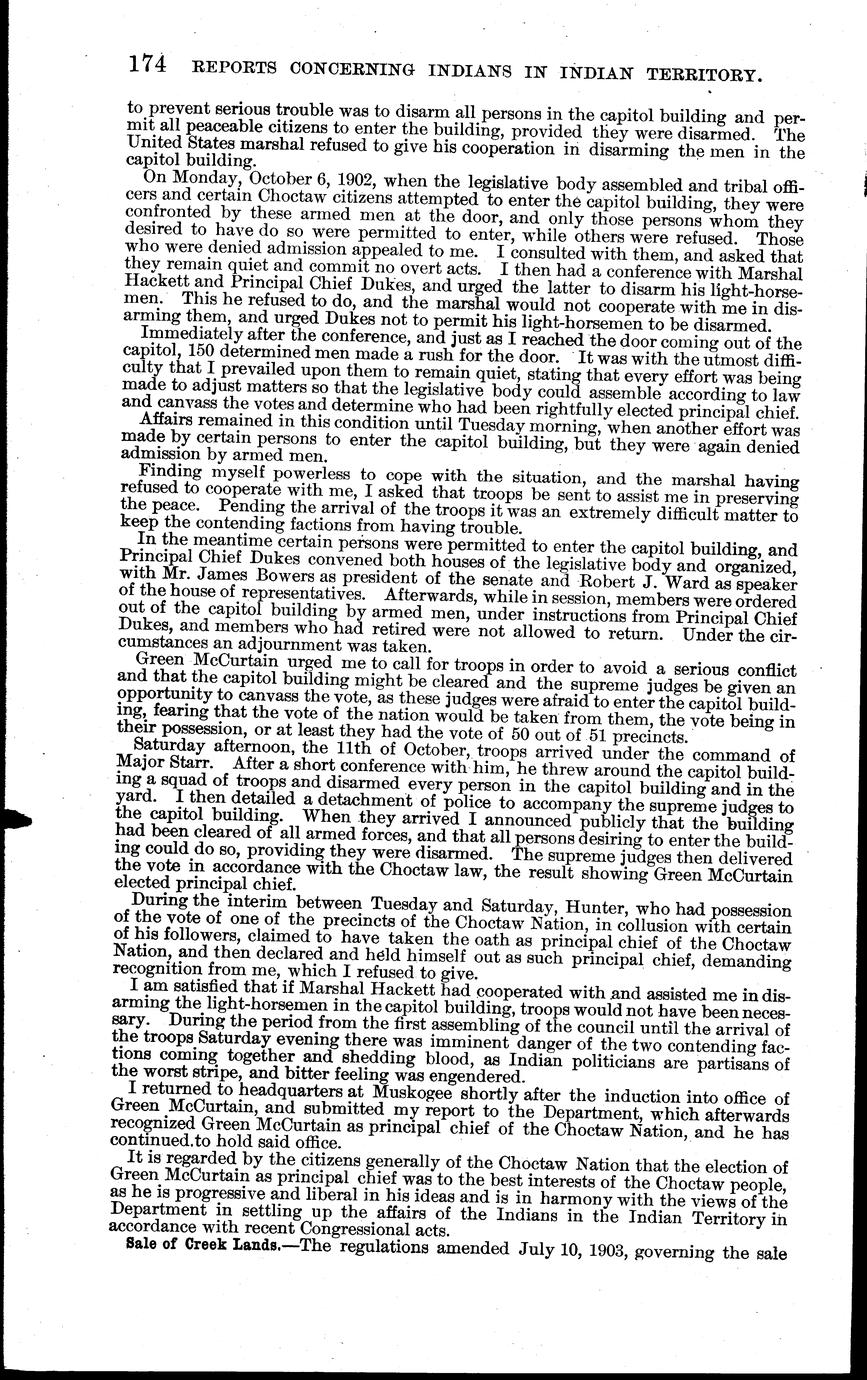 174 REPORTS CONCERNING INDIANS IN INDIAN TERRITORY.

to prevent serious trouble was to disarm all persons in the capitol building and permit all peaceable citizens to enter the building, provided they were disarmed. The United States marshal refused to give his cooperation in disarming the men in the capitol building.

On Monday, October 6, 1902, when the legislative body assembled and tribal officers and certain Choctaw citizens attempted to enter the capitol building, they were confronted by these armed men at the door, and only those persons whom they desired to have do so were permitted to enter, while others were refused. Those who were denied admission appealed to me. I consulted with them, and asked that they remain quiet and commit no overt acts. I then had a conference with Marshal Hackett and Principal Chief Dukes, and urged the latter to disarm his light-horsemen. This he refused to do, and the marshal would not cooperate with me in disarming them, and urged Dukes not to permit his light-horsemen to be disarmed.

Immediately after the conference, and just as I reached the door coming out of the capitol, 150 determined men made a rush for the door. It was with the utmost difficulty that I prevailed upon them to remain quiet, stating that every effort was being made to adjust matters so that the legislative body could assemble according to law and canvass the votes and determine who had been rightfully elected principal chief.

Affairs remained in this condition until Tuesday morning, when another effort was made by certain persons to enter the capitol building, but they were again denied admission by armed men.

Finding myself powerless to cope with the situation, and the marshal having refused to cooperate with me, I asked that troops be sent to assist me in preserving the peace. Pending the arrival of the troops it was an extremely difficult matter to keep the contending factions from having trouble.

In the meantime certain persons were permitted to enter the capitol building, and Principal Chief Dukes convened both houses of the legislative body and organized, with Mr. James Bowers as president of the senate and Robert J. Ward as speaker of the house of representatives. Afterwards, while in session, members were ordered out of the capitol building by armed men, under instructions from Principal Chief Dukes, and members who had retired were not allowed to return. Under the circumstances an adjournment was taken.

Green McCurtain urged me to call for troops in order to avoid a serious conflict and that the capitol building might be cleared and the supreme judges be given an opportunity to canvass the vote, as these judges were afraid to enter the capitol building, fearing that the vote of the nation would be taken from them, the vote being in their possession, or at least they had the vote of 50 out of 51 precincts.

Saturday afternoon, the 11th of October, troops arrived under the command of Major Starr. After a short conference with him, he threw around the capitol building a squad of troops and disarmed every person in the capitol building and in the yard. I then detailed a detachment of police to accompany the supreme judges to the capitol building. When they arrived I announced publicly that the building had been cleared of all armed forces, and that all persons desiring to enter the building could do so, providing they were disarmed. The supreme judges then delivered the vote in accordance with the Choctaw law, the result showing Green McCurtain elected principal chief.

During the interim between Tuesday and Saturday, Hunter, who had possession of the vote of one of the precincts of the Choctaw Nation, in collusion with certain of his followers, claimed to have taken the oath as principal chief of the Choctaw Nation, and then declared and held himself out as such principal chief, demanding recognition from me, which I refused to give.

I am satisfied that if Marshal Hackett had cooperated with and assisted me in disarming the light-horsemen in the capitol building, troops would not have been necessary. During the period from the first assembling of the council until the arrival of the troops Saturday evening there was imminent danger of the two contending factions coming together and shedding blood, as Indian politicians are partisans of the worst stripe, and bitter feeling was engendered.

I returned to headquarters at Muskogee shortly after the induction into office of Green McCurtain, and submitted my report to the Department, which afterwards recognized Green McCurtain as principal chief of the Choctaw Nation, and he has continued.to hold said office.

It is regarded by the citizens generally of the Choctaw Nation that the election of Green McCurtain as principal chief was to the best interests of the Choctaw people, as he is progressive and liberal in his ideas and is in harmony with the views of the Department in settling up the affairs of the Indians in the Indian Territory in accordance with recent Congressional acts.

Sale of Creek Lands.—The regulations amended July 10, 1903, governing the sale